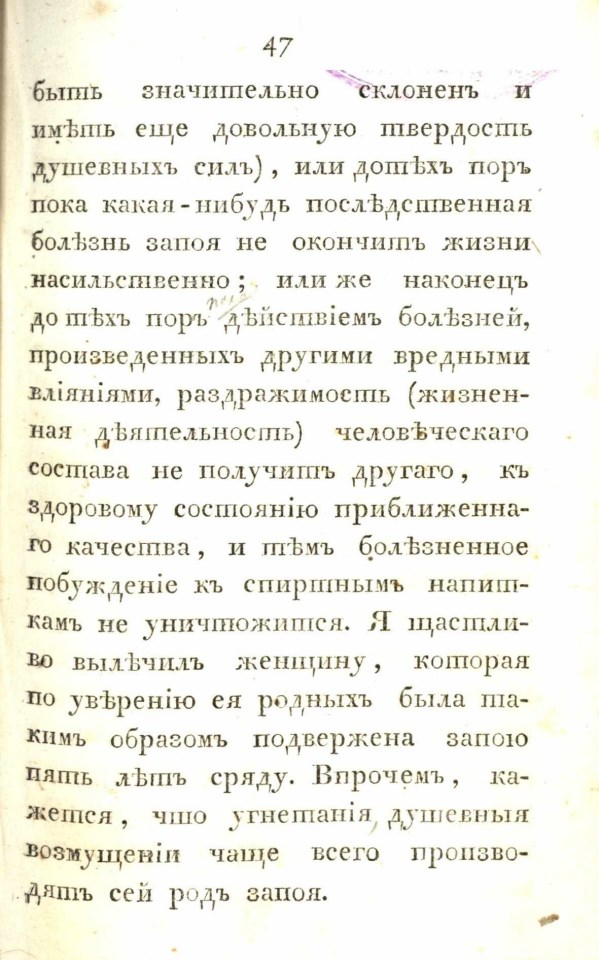 47

быть значительно склоненъ и имѣть еще довольную твердость душевныхъ силъ), или дотѣхъ поръ пока какая-нибудь послѣдственная болѣзнь запоя не окончитъ жизни насильственно; или же наконецъ до тѣхъ поръ дѣйствіемъ болѣзней, произведенныхъ другими вредными вліяніями, раздражимость (жизненная дѣятельность) человѣческаго состава не получитъ другаго, къ здоровому состоянію приближеннаго качества, и тѣмъ болѣзненное побужденіе къ спиртнымъ напиткамъ не уничтожится. Я щастливо вылѣчилъ женщину, которая по увѣренію ея родныхъ была такимъ образомъ подвержена запою пять лѣтъ сряду. Впрочемъ, кажется, что угнетанія душевныя возмущеніи чаще всего производятъ сей родъ запоя.